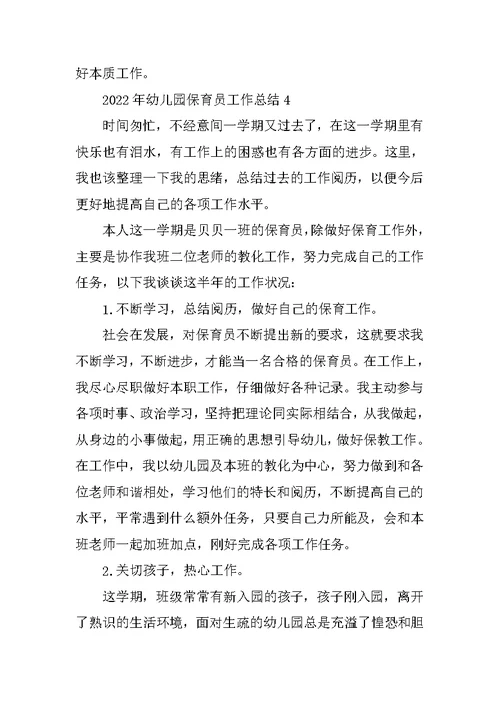 好本质工作。

2022年幼儿园保育员工作总结4

时间匆忙，不经意间一学期又过去了，在这一学期里有快乐也有泪水，有工作上的困惑也有各方面的进步。这里，我也该整理一下我的思绪，总结过去的工作阅历，以便今后更好地提高自己的各项工作水平。

本人这一学期是贝贝一班的保育员，除做好保育工作外，主要是协作我班二位老师的教化工作，努力完成自己的工作任务，以下我谈谈这半年的工作状况:

1.不断学习，总结阅历，做好自己的保育工作。

社会在发展，对保育员不断提出新的要求，这就要求我不断学习，不断进步，才能当一名合格的保育员。在工作上，我尽心尽职做好本职工作，仔细做好各种记录。我主动参与各项时事、政治学习，坚持把理论同实际相结合，从我做起，从身边的小事做起，用正确的思想引导幼儿，做好保教工作。在工作中，我以幼儿园及本班的教化为中心，努力做到和各位老师和谐相处，学习他们的特长和阅历，不断提高自己的水平，平常遇到什么额外任务，只要自己力所能及，会和本班老师一起加班加点，刚好完成各项工作任务。

2.关切孩子，热心工作。

这学期，班级常常有新入园的孩子，孩子刚入园，离开了熟识的生活环境，面对生疏的幼儿园总是充溢了惶恐和胆